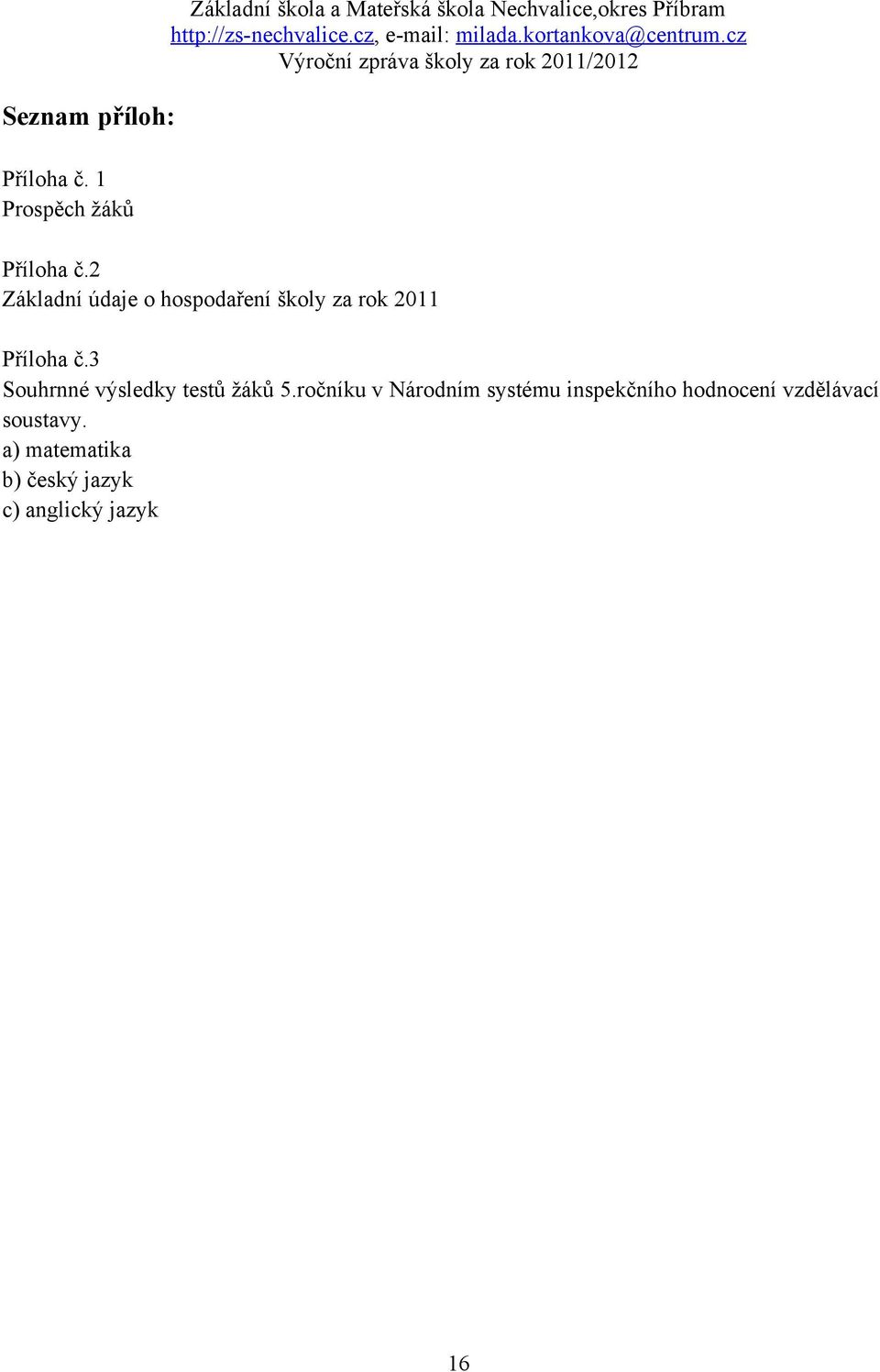 Základní škola a Mateřská škola Nechvalice,okres Příbram
http://zs-nechvalice.cz, e-mail: milada.kortankova@centrum.cz
Výroční zpráva školy za rok 2011/2012

Seznam příloh:

Příloha č. 1
Prospěch žáků

Příloha č.2
Základní údaje o hospodaření školy za rok 2011

Příloha č.3
Souhrnné výsledky testů žáků 5.ročníku v Národním systému inspekčního hodnocení vzdělávací soustavy.
a) matematika
b) český jazyk
c) anglický jazyk

16